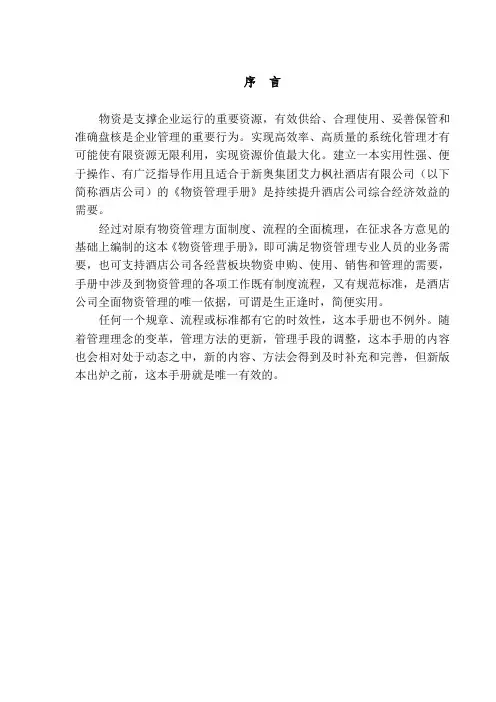 序 言

物资是支撑企业运行的重要资源，有效供给、合理使用、妥善保管和准确盘核是企业管理的重要行为。实现高效率、高质量的系统化管理才有可能使有限资源无限利用，实现资源价值最大化。建立一本实用性强、便于操作、有广泛指导作用且适合于新奥集团艾力枫社酒店有限公司（以下简称酒店公司）的《物资管理手册》是持续提升酒店公司综合经济效益的需要。

经过对原有物资管理方面制度、流程的全面梳理，在征求各方意见的基础上编制的这本《物资管理手册》，即可满足物资管理专业人员的业务需要，也可支持酒店公司各经营板块物资申购、使用、销售和管理的需要，手册中涉及到物资管理的各项工作既有制度流程，又有规范标准，是酒店公司全面物资管理的唯一依据，可谓是生正逢时，简便实用。

任何一个规章、流程或标准都有它的时效性，这本手册也不例外。随着管理理念的变革，管理方法的更新，管理手段的调整，这本手册的内容也会相对处于动态之中，新的内容、方法会得到及时补充和完善，但新版本出炉之前，这本手册就是唯一有效的。